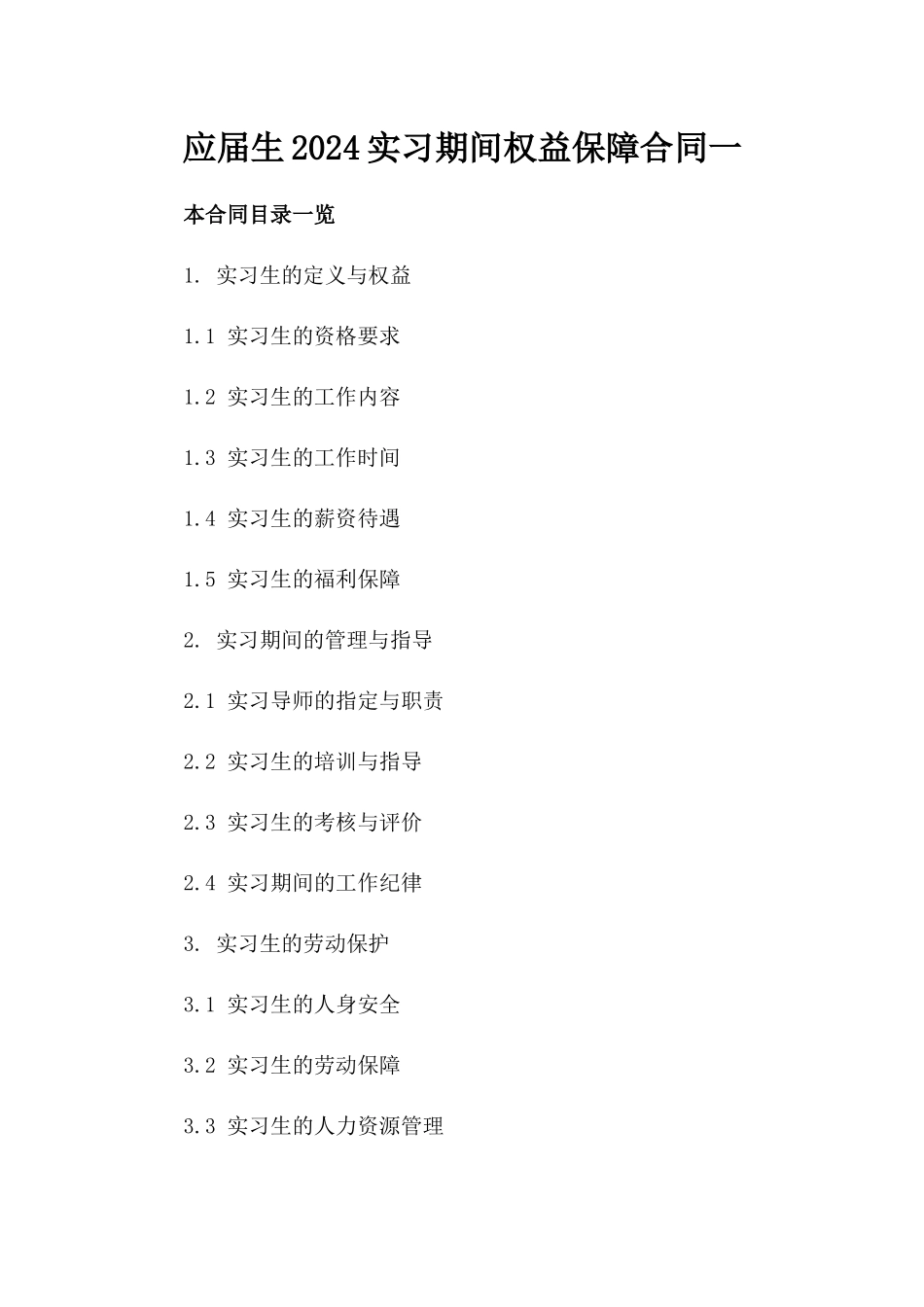 应届生2024实习期间权益保障合同一

本合同目录一览

1. 实习生的定义与权益

1.1 实习生的资格要求

1.2 实习生的工作内容

1.3 实习生的工作时间

1.4 实习生的薪资待遇

1.5 实习生的福利保障

2. 实习期间的管理与指导

2.1 实习导师的指定与职责

2.2 实习生的培训与指导

2.3 实习生的考核与评价

2.4 实习期间的工作纪律

3. 实习生的劳动保护

3.1 实习生的人身安全

3.2 实习生的劳动保障

3.3 实习生的人力资源管理